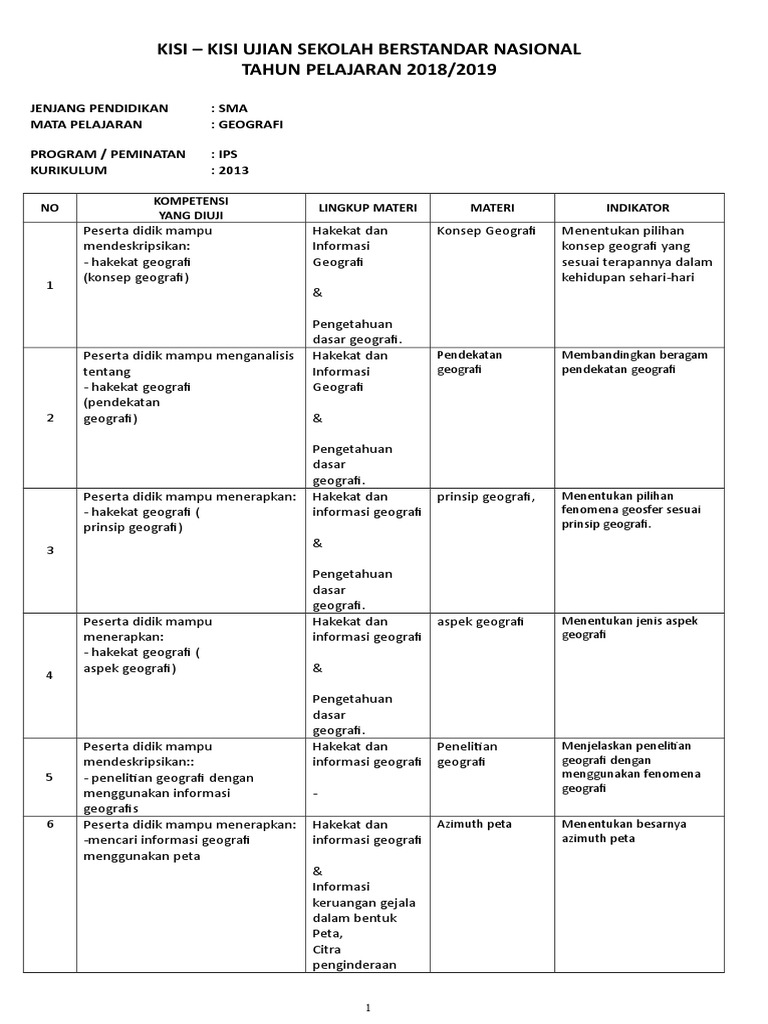 KISI – KISI UJIAN SEKOLAH BERSTANDAR NASIONAL
TAHUN PELAJARAN 2018/2019

JENJANG PENDIDIKAN : SMA
MATA PELAJARAN : GEOGRAFI

PROGRAM / PEMINATAN : IPS
KURIKULUM : 2013

| NO | KOMPETENSI YANG DIUJI | LINGKUP MATERI | MATERI | INDIKATOR |
|---|---|---|---|---|
| 1 | Peserta didik mampu mendeskripsikan: - hakekat geografi (konsep geografi) | Hakekat dan Informasi Geografi & Pengetahuan dasar geografi. | Konsep Geografi | Menentukan pilihan konsep geografi yang sesuai terapannya dalam kehidupan sehari-hari |
| 2 | Peserta didik mampu menganalisis tentang - hakekat geografi (pendekatan geografi) | Hakekat dan Informasi Geografi & Pengetahuan dasar geografi. | Pendekatan geografi | Membandingkan beragam pendekatan geografi |
| 3 | Peserta didik mampu menerapkan: - hakekat geografi ( prinsip geografi) | Hakekat dan informasi geografi & Pengetahuan dasar geografi. | prinsip geografi, | Menentukan pilihan fenomena geosfer sesuai prinsip geografi. |
| 4 | Peserta didik mampu menerapkan: - hakekat geografi ( aspek geografi) | Hakekat dan informasi geografi & Pengetahuan dasar geografi. | aspek geografi | Menentukan jenis aspek geografi |
| 5 | Peserta didik mampu mendeskripsikan:: - penelitian geografi dengan menggunakan informasi geografis | Hakekat dan informasi geografi - | Penelitian geografi | Menjelaskan penelitian geografi dengan menggunakan fenomena geografi |
| 6 | Peserta didik mampu menerapkan: -mencari informasi geografi menggunakan peta | Hakekat dan informasi geografi & Informasi keruangan gejala dalam bentuk Peta, Citra penginderaan | Azimuth peta | Menentukan besarnya azimuth peta |

1